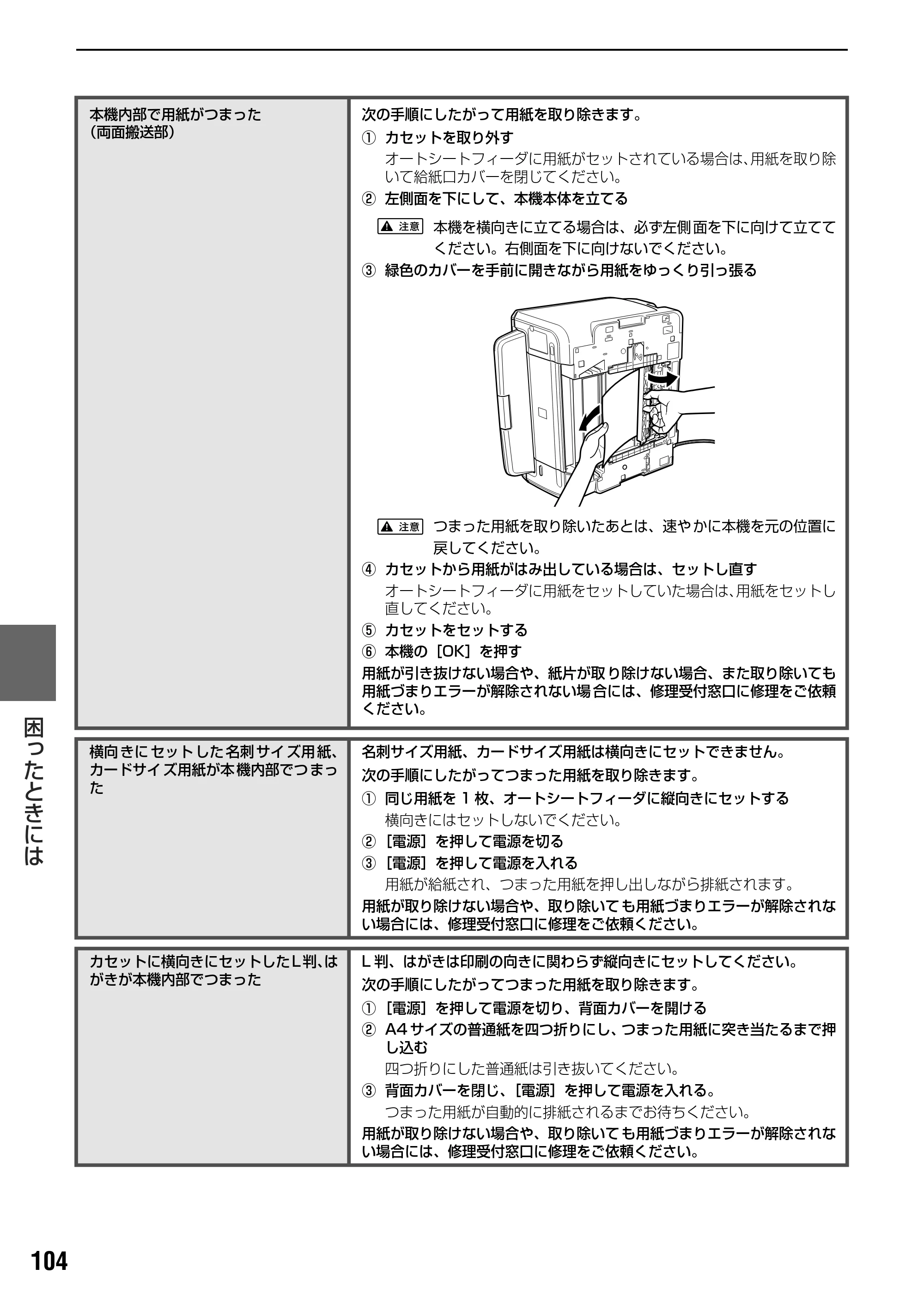 本機内部で用紙がつまった
(両面搬送部)

次の手順にしたがって用紙を取り除きます。

① カセットを取り外す
オートシートフィーダに用紙がセットされている場合は、用紙を取り除いて給紙口カバーを閉じてください。

② 左側面を下にして、本機本体を立てる

注意 本機を横向きに立てる場合は、必ず左側面を下に向けて立ててください。右側面を下に向けないでください。

③ 緑色のカバーを手前に開きながら用紙をゆっくり引っ張る

注意 つまった用紙を取り除いたあとは、速やかに本機を元の位置に戻してください。

④ カセットから用紙がはみ出している場合は、セットし直す
オートシートフィーダに用紙をセットしていた場合は、用紙をセットし直してください。

⑤ カセットをセットする

⑥ 本機の[OK]を押す

用紙が引き抜けない場合や、紙片が取り除けない場合、また取り除いても用紙づまりエラーが解除されない場合には、修理受付窓口に修理をご依頼ください。

横向きにセットした名刺サイズ用紙、カードサイズ用紙が本機内部でつまった

名刺サイズ用紙、カードサイズ用紙は横向きにセットできません。

次の手順にしたがってつまった用紙を取り除きます。

① 同じ用紙を1枚、オートシートフィーダに縦向きにセットする
横向きにはセットしないでください。

② [電源]を押して電源を切る

③ [電源]を押して電源を入れる
用紙が給紙され、つまった用紙を押し出しながら排紙されます。

用紙が取り除けない場合や、取り除いても用紙づまりエラーが解除されない場合には、修理受付窓口に修理をご依頼ください。

カセットに横向きにセットしたL判、はがきが本機内部でつまった

L判、はがきは印刷の向きに関わらず縦向きにセットしてください。

次の手順にしたがってつまった用紙を取り除きます。

① [電源]を押して電源を切り、背面カバーを開ける

② A4サイズの普通紙を四つ折りにし、つまった用紙に突き当たるまで押し込む
四つ折りにした普通紙は引き抜いてください。

③ 背面カバーを閉じ、[電源]を押して電源を入れる。
つまった用紙が自動的に排紙されるまでお待ちください。

用紙が取り除けない場合や、取り除いても用紙づまりエラーが解除されない場合には、修理受付窓口に修理をご依頼ください。

困ったときには

104